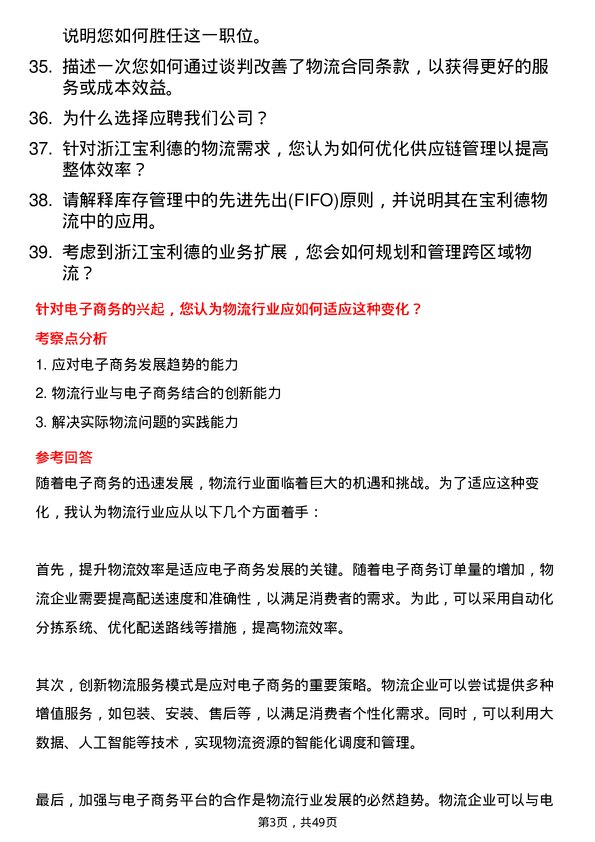 说明您如何胜任这一职位。

35. 描述一次您如何通过谈判改善了物流合同条款，以获得更好的服务或成本效益。

36. 为什么选择应聘我们公司？

37. 针对浙江宝利德的物流需求，您认为如何优化供应链管理以提高整体效率？

38. 请解释库存管理中的先进先出(FIFO)原则，并说明其在宝利德物流中的应用。

39. 考虑到浙江宝利德的业务扩展，您会如何规划和管理跨区域物流？

针对电子商务的兴起，您认为物流行业应如何适应这种变化？

考察点分析

1. 应对电子商务发展趋势的能力

2. 物流行业与电子商务结合的创新能力

3. 解决实际物流问题的实践能力

参考回答

随着电子商务的迅速发展，物流行业面临着巨大的机遇和挑战。为了适应这种变化，我认为物流行业应从以下几个方面着手：

首先，提升物流效率是适应电子商务发展的关键。随着电子商务订单量的增加，物流企业需要提高配送速度和准确性，以满足消费者的需求。为此，可以采用自动化分拣系统、优化配送路线等措施，提高物流效率。

其次，创新物流服务模式是应对电子商务的重要策略。物流企业可以尝试提供多种增值服务，如包装、安装、售后等，以满足消费者个性化需求。同时，可以利用大数据、人工智能等技术，实现物流资源的智能化调度和管理。

最后，加强与电子商务平台的合作是物流行业发展的必然趋势。物流企业可以与电

第3页，共49页